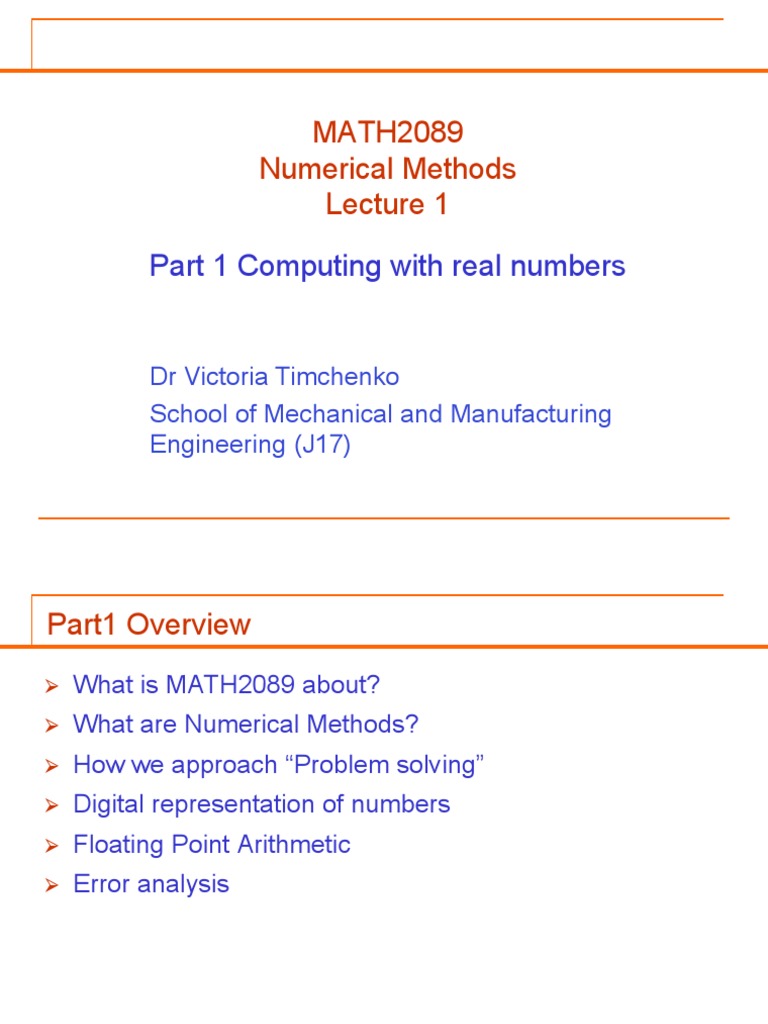 MATH2089
Numerical Methods
Lecture 1

Part 1 Computing with real numbers

Dr Victoria Timchenko

School of Mechanical and Manufacturing Engineering (J17)

Part1 Overview

➢ What is MATH2089 about?
➢ What are Numerical Methods?
➢ How we approach “Problem solving”
➢ Digital representation of numbers
➢ Floating Point Arithmetic
➢ Error analysis